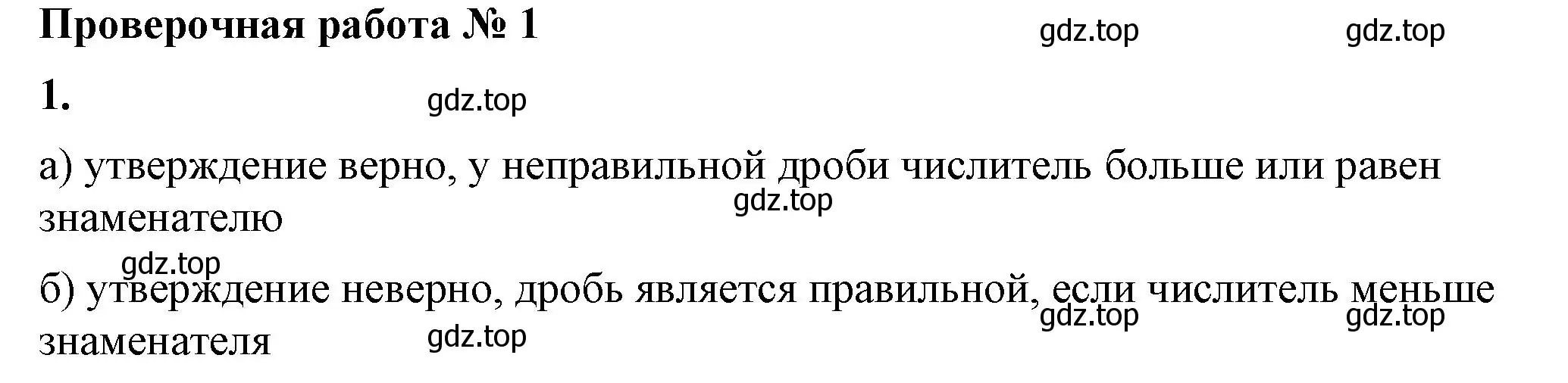 Проверочная работа № 1

gdz.top gdz.top

1.

gdz.top

а) утверждение верно, у неправильной дроби числитель больше или равен знаменателю

gdz.top

gdz.top

б) утверждение неверно, дробь является правильной, если числитель меньше знаменателя

gdz.top gdz.top

gdz.top